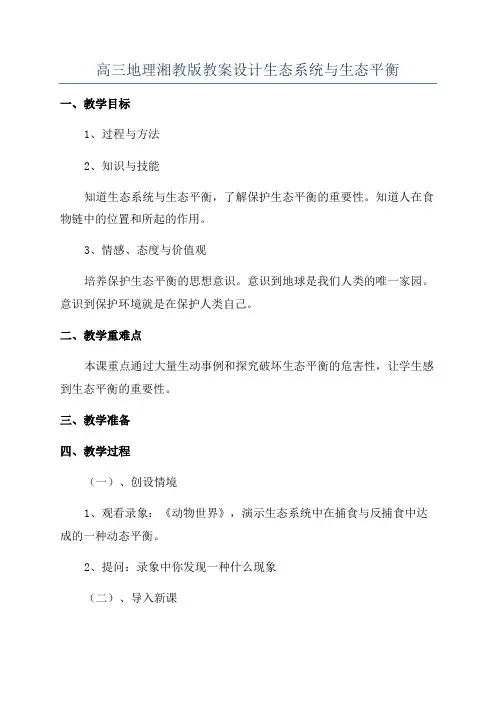 高三地理湘教版教案设计生态系统与生态平衡

一、教学目标

1、过程与方法

2、知识与技能

知道生态系统与生态平衡，了解保护生态平衡的重要性。知道人在食物链中的位置和所起的作用。

3、情感、态度与价值观

培养保护生态平衡的思想意识。意识到地球是我们人类的唯一家园。意识到保护环境就是在保护人类自己。

二、教学重难点

本课重点通过大量生动事例和探究破坏生态平衡的危害性，让学生感到生态平衡的重要性。

三、教学准备

四、教学过程

（一）、创设情境

1、观看录象：《动物世界》，演示生态系统中在捕食与反捕食中达成的一种动态平衡。

2、提问：录象中你发现一种什么现象

（二）、导入新课